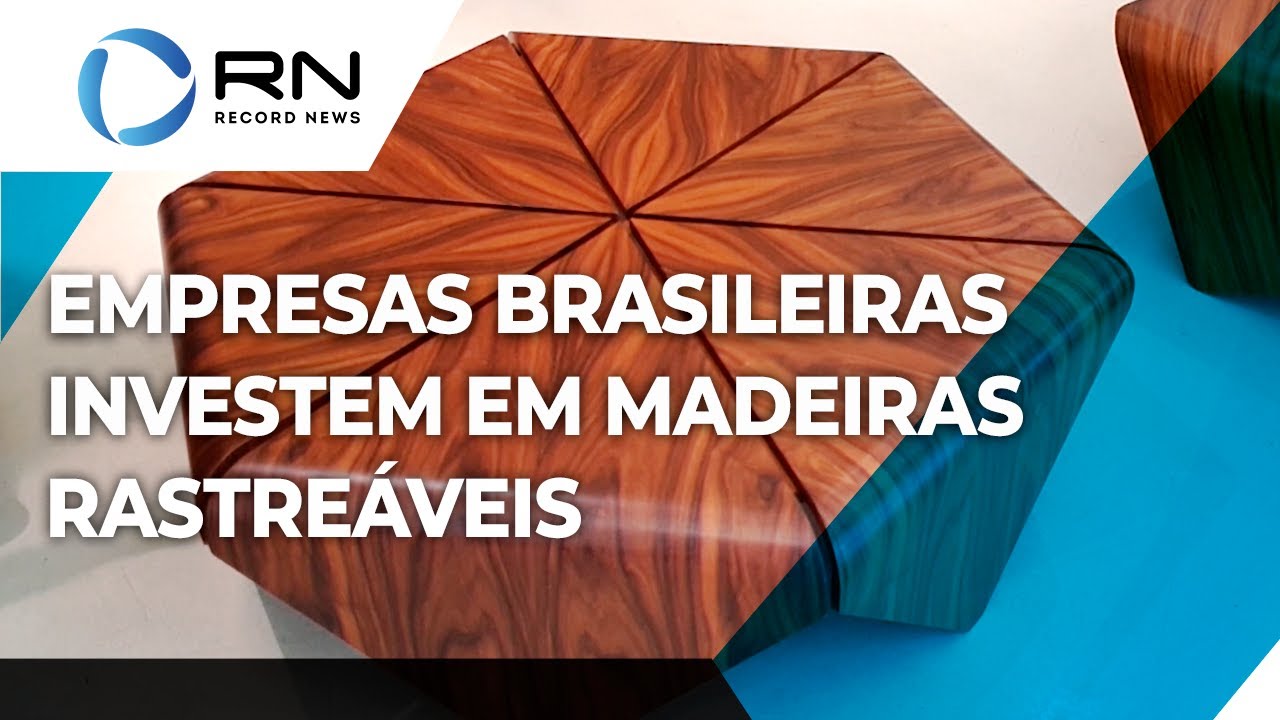 RN
RECORD NEWS

EMPRESAS BRASILEIRAS INVESTEM EM MADEIRAS RASTREÁVEIS